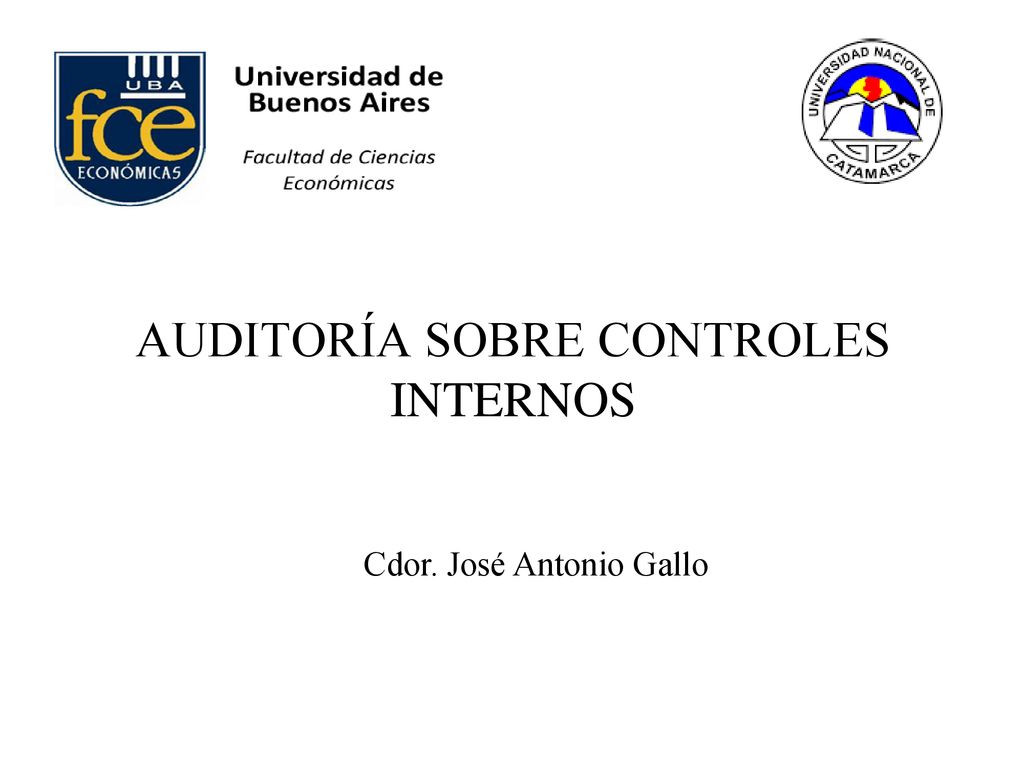 UBA
fce
ECONÓMICAS

Universidad de Buenos Aires

Facultad de Ciencias Económicas

UNIVERSIDAD NACIONAL DE CATAMARCA

AUDITORÍA SOBRE CONTROLES INTERNOS

Cdor. José Antonio Gallo